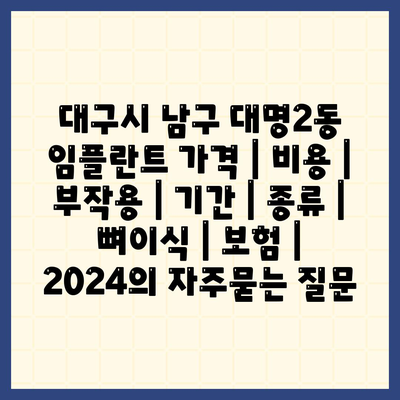 대구시 남구 대명2동 임플란트 가격 | 비용 | 부작용 | 기간 | 종류 | 뼈이식 | 보험 | 2024의 자주묻는 질문